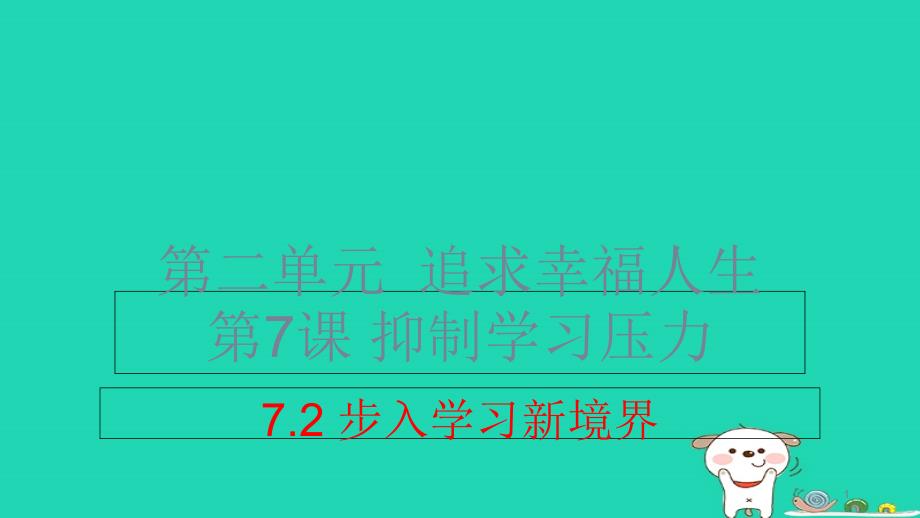 第二单元 追求幸福人生

第7课 抑制学习压力

7.2 步入学习新境界